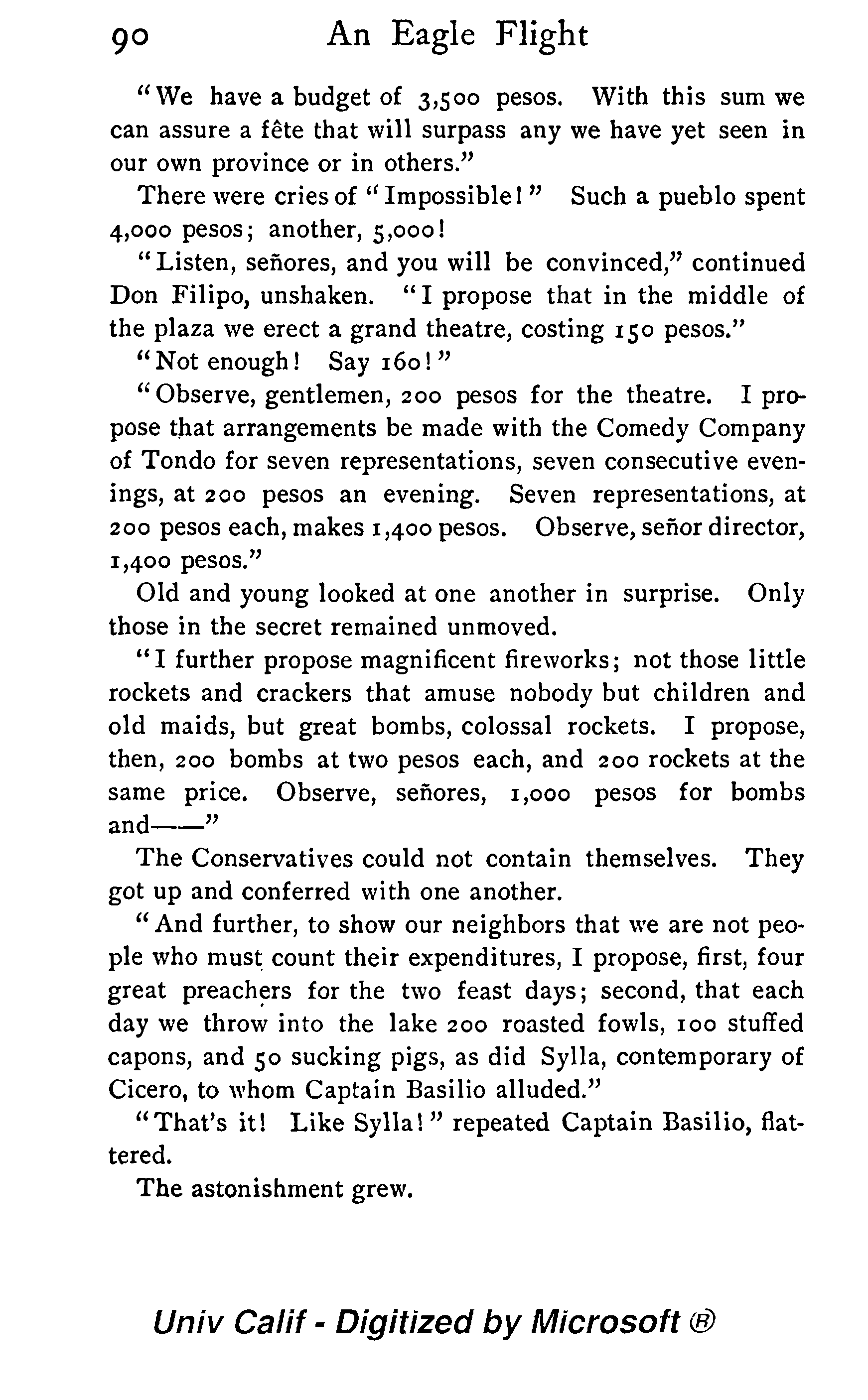 90 An Eagle Flight

"We have a budget of 3,500 pesos. With this sum we can assure a fête that will surpass any we have yet seen in our own province or in others."

There were cries of "Impossible!" Such a pueblo spent 4,000 pesos; another, 5,000!

"Listen, señores, and you will be convinced," continued Don Filipo, unshaken. "I propose that in the middle of the plaza we erect a grand theatre, costing 150 pesos."

"Not enough! Say 160!"

"Observe, gentlemen, 200 pesos for the theatre. I propose that arrangements be made with the Comedy Company of Tondo for seven representations, seven consecutive evenings, at 200 pesos an evening. Seven representations, at 200 pesos each, makes 1,400 pesos. Observe, señor director, 1,400 pesos."

Old and young looked at one another in surprise. Only those in the secret remained unmoved.

"I further propose magnificent fireworks; not those little rockets and crackers that amuse nobody but children and old maids, but great bombs, colossal rockets. I propose, then, 200 bombs at two pesos each, and 200 rockets at the same price. Observe, señores, 1,000 pesos for bombs and——"

The Conservatives could not contain themselves. They got up and conferred with one another.

"And further, to show our neighbors that we are not people who must count their expenditures, I propose, first, four great preachers for the two feast days; second, that each day we throw into the lake 200 roasted fowls, 100 stuffed capons, and 50 sucking pigs, as did Sylla, contemporary of Cicero, to whom Captain Basilio alluded."

"That's it! Like Sylla!" repeated Captain Basilio, flattered.

The astonishment grew.

Univ Calif - Digitized by Microsoft ®